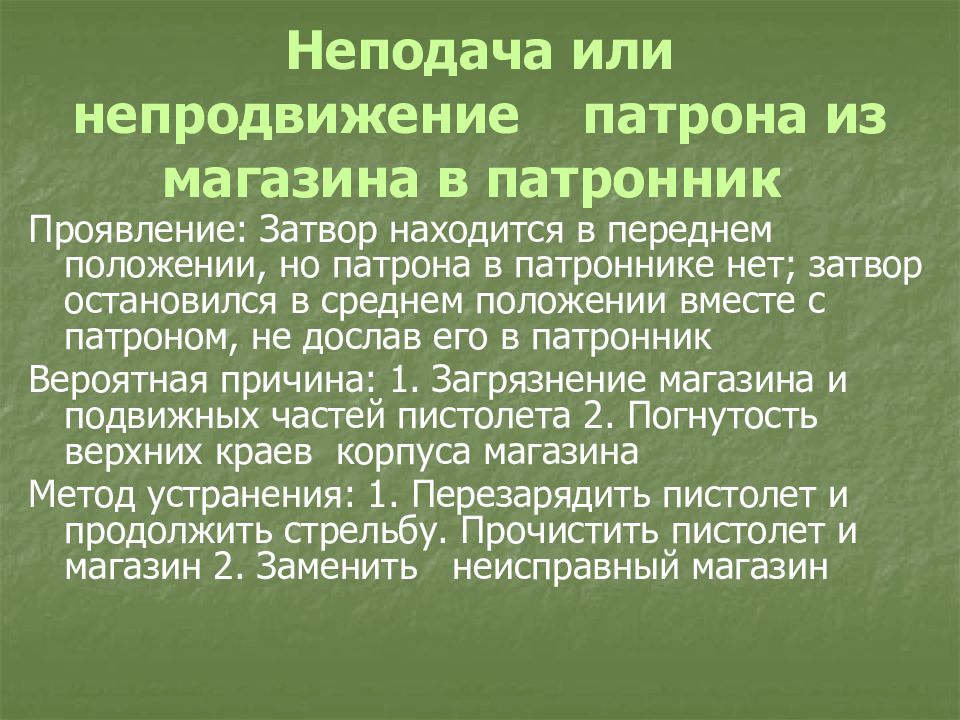 Неподача или непродвижение патрона из магазина в патронник

Проявление: Затвор находится в переднем положении, но патрона в патроннике нет; затвор остановился в среднем положении вместе с патроном, не дослав его в патронник

Вероятная причина: 1. Загрязнение магазина и подвижных частей пистолета 2. Погнутость верхних краев корпуса магазина

Метод устранения: 1. Перезарядить пистолет и продолжить стрельбу. Прочистить пистолет и магазин 2. Заменить неисправный магазин